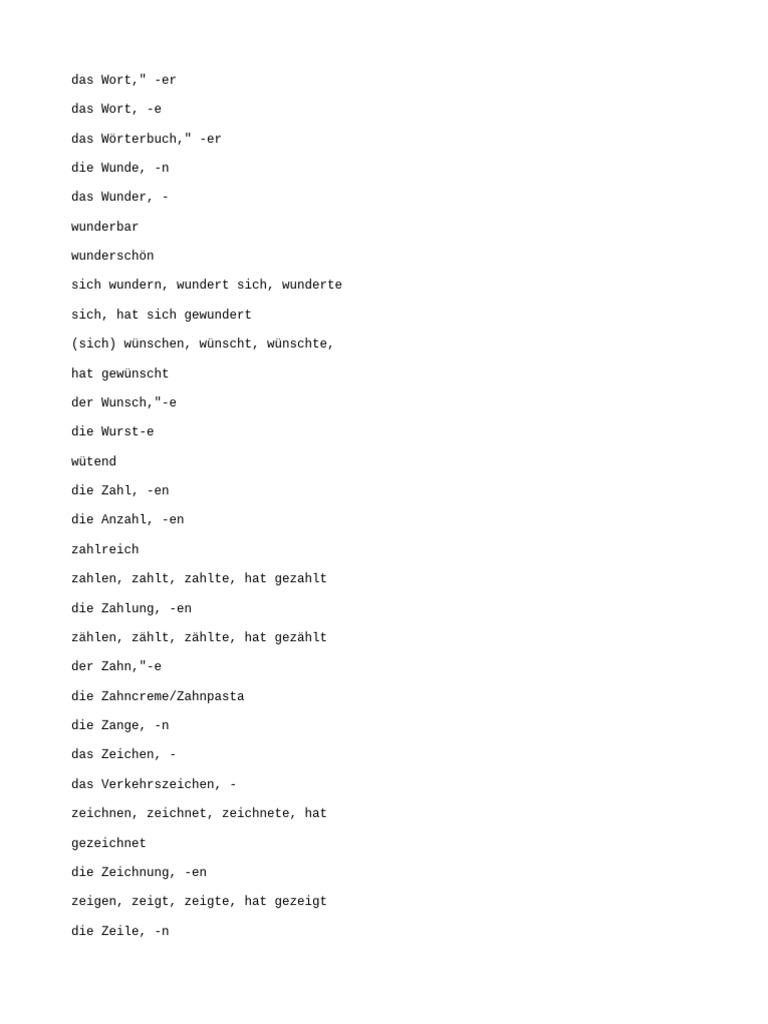 das Wort," -er

das Wort, -e

das Wörterbuch," -er

die Wunde, -n

das Wunder, -

wunderbar

wunderschön

sich wundern, wundert sich, wunderte sich, hat sich gewundert

(sich) wünschen, wünscht, wünschte, hat gewünscht

der Wunsch,"-e

die Wurst-e

wütend

die Zahl, -en

die Anzahl, -en

zahlreich

zahlen, zahlt, zahlte, hat gezahlt

die Zahlung, -en

zählen, zählt, zählte, hat gezählt

der Zahn,"-e

die Zahncreme/Zahnpasta

die Zange, -n

das Zeichen, -

das Verkehrszeichen, -

zeichnen, zeichnet, zeichnete, hat gezeichnet

die Zeichnung, -en

zeigen, zeigt, zeigte, hat gezeigt

die Zeile, -n